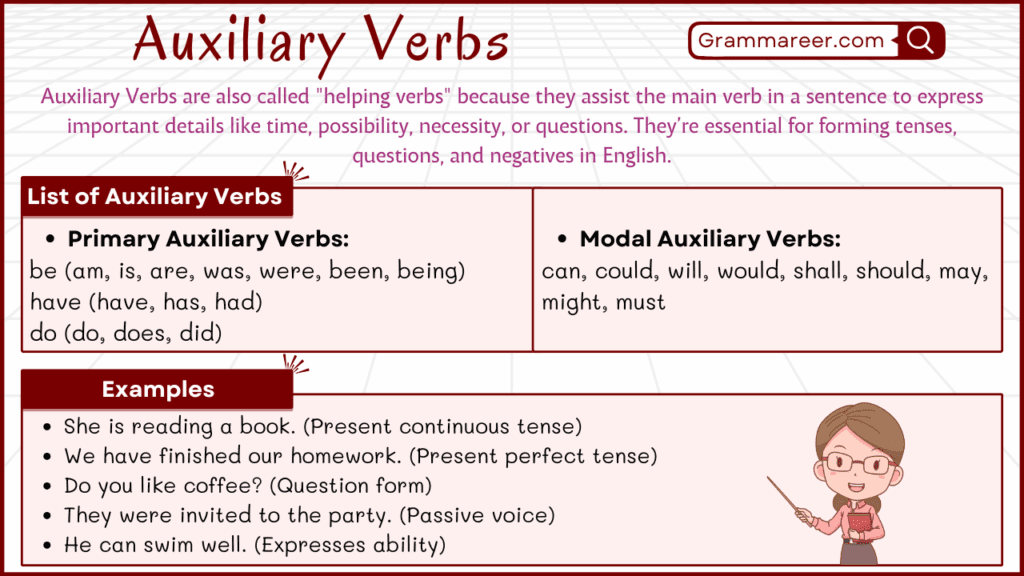 Auxiliary Verbs

Grammareer.com

Auxiliary Verbs are also called "helping verbs" because they assist the main verb in a sentence to express important details like time, possibility, necessity, or questions. They're essential for forming tenses, questions, and negatives in English.

List of Auxiliary Verbs

• Primary Auxiliary Verbs:
be (am, is, are, was, were, been, being)
have (have, has, had)
do (do, does, did)

• Modal Auxiliary Verbs:
can, could, will, would, shall, should, may, might, must

Examples

• She is reading a book. (Present continuous tense)
• We have finished our homework. (Present perfect tense)
• Do you like coffee? (Question form)
• They were invited to the party. (Passive voice)
• He can swim well. (Expresses ability)